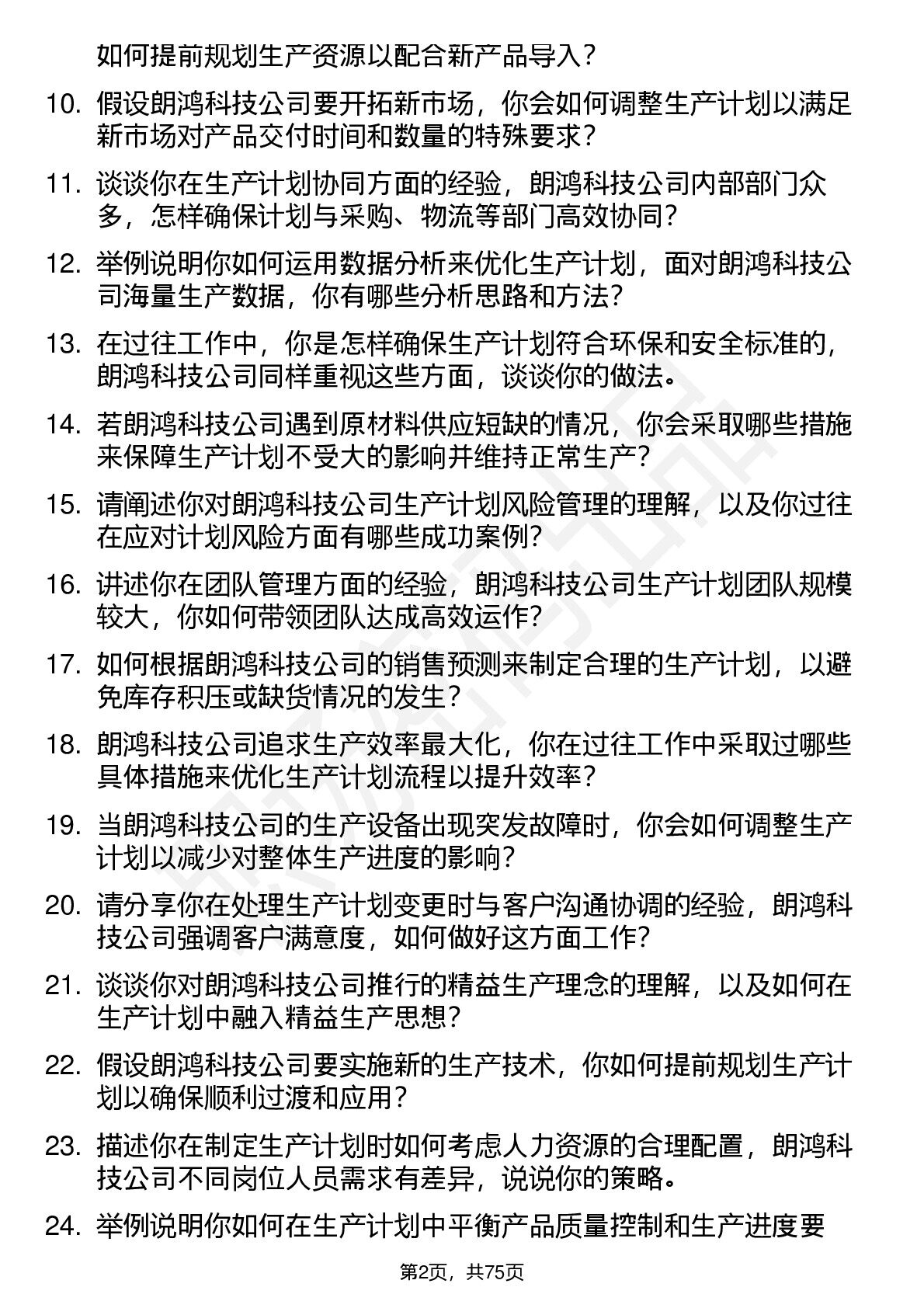 如何提前规划生产资源以配合新产品导入？

10. 假设朗鸿科技公司要开拓新市场，你会如何调整生产计划以满足新市场对产品交付时间和数量的特殊要求？

11. 谈谈你在生产计划协同方面的经验，朗鸿科技公司内部部门众多，怎样确保计划与采购、物流等部门高效协同？

12. 举例说明你如何运用数据分析来优化生产计划，面对朗鸿科技公司海量生产数据，你有哪些分析思路和方法？

13. 在过往工作中，你是怎样确保生产计划符合环保和安全标准的，朗鸿科技公司同样重视这些方面，谈谈你的做法。

14. 若朗鸿科技公司遇到原材料供应短缺的情况，你会采取哪些措施来保障生产计划不受大的影响并维持正常生产？

15. 请阐述你对朗鸿科技公司生产计划风险管理的理解，以及你过往在应对计划风险方面有哪些成功案例？

16. 讲述你在团队管理方面的经验，朗鸿科技公司生产计划团队规模较大，你如何带领团队达成高效运作？

17. 如何根据朗鸿科技公司的销售预测来制定合理的生产计划，以避免库存积压或缺货情况的发生？

18. 朗鸿科技公司追求生产效率最大化，你在过往工作中采取过哪些具体措施来优化生产计划流程以提升效率？

19. 当朗鸿科技公司的生产设备出现突发故障时，你会如何调整生产计划以减少对整体生产进度的影响？

20. 请分享你在处理生产计划变更时与客户沟通协调的经验，朗鸿科技公司强调客户满意度，如何做好这方面工作？

21. 谈谈你对朗鸿科技公司推行的精益生产理念的理解，以及如何在生产计划中融入精益生产思想？

22. 假设朗鸿科技公司要实施新的生产技术，你如何提前规划生产计划以确保顺利过渡和应用？

23. 描述你在制定生产计划时如何考虑人力资源的合理配置，朗鸿科技公司不同岗位人员需求有差异，说说你的策略。

24. 举例说明你如何在生产计划中平衡产品质量控制和生产进度要

第2页，共75页